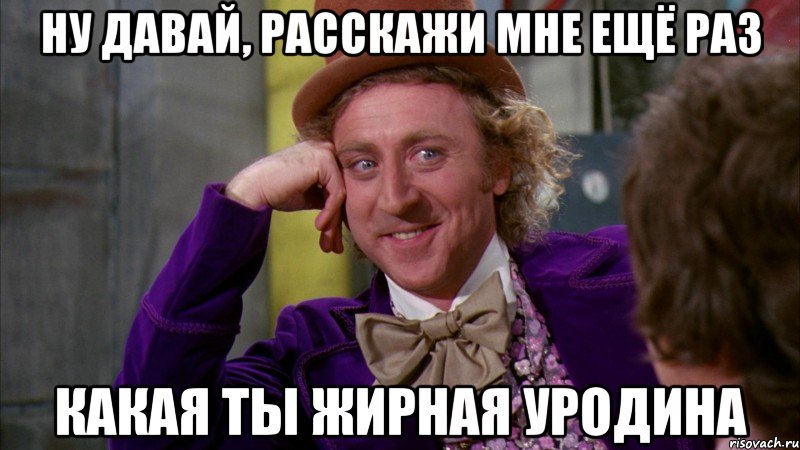 НУ ДАВАЙ, РАССКАЖИ МНЕ ЕЩЁ РАЗ

КАКАЯ ТЫ ЖИРНАЯ УРОДИНА

risovach.ru